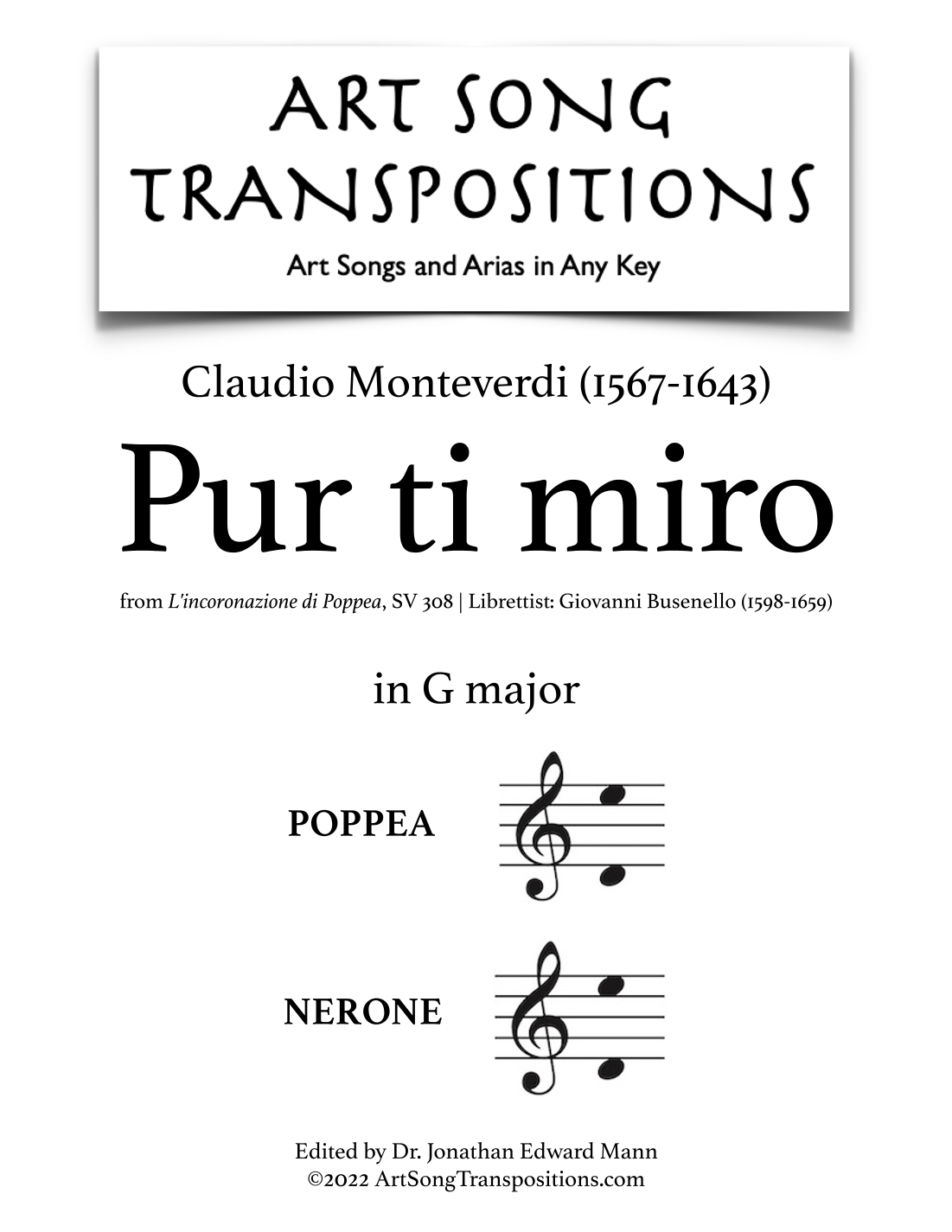 ART SONG TRANSPOSITIONS

Art Songs and Arias in Any Key

Claudio Monteverdi (1567-1643)

Pur ti miro

from L'incoronazione di Poppea, SV 308 | Librettist: Giovanni Busenello (1598-1659)

in G major

POPPEA

NERONE

Edited by Dr. Jonathan Edward Mann
©2022 ArtSongTranspositions.com